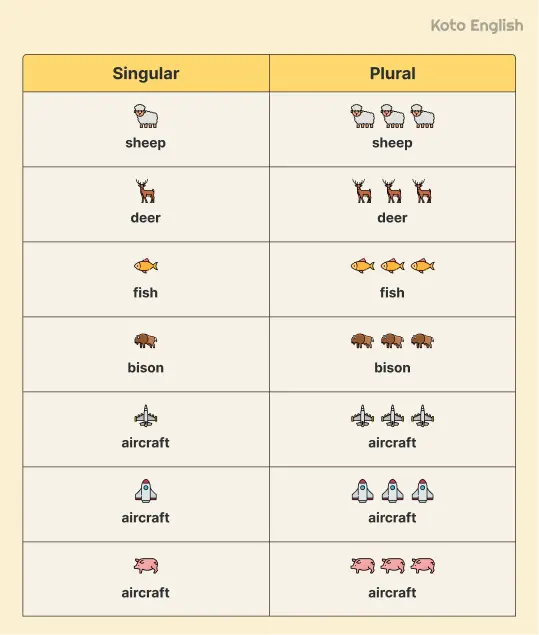 Koto English

| Singular | Plural |
|---|---|
| sheep | sheep |
| deer | deer |
| fish | fish |
| bison | bison |
| aircraft | aircraft |
| aircraft | aircraft |
| aircraft | aircraft |